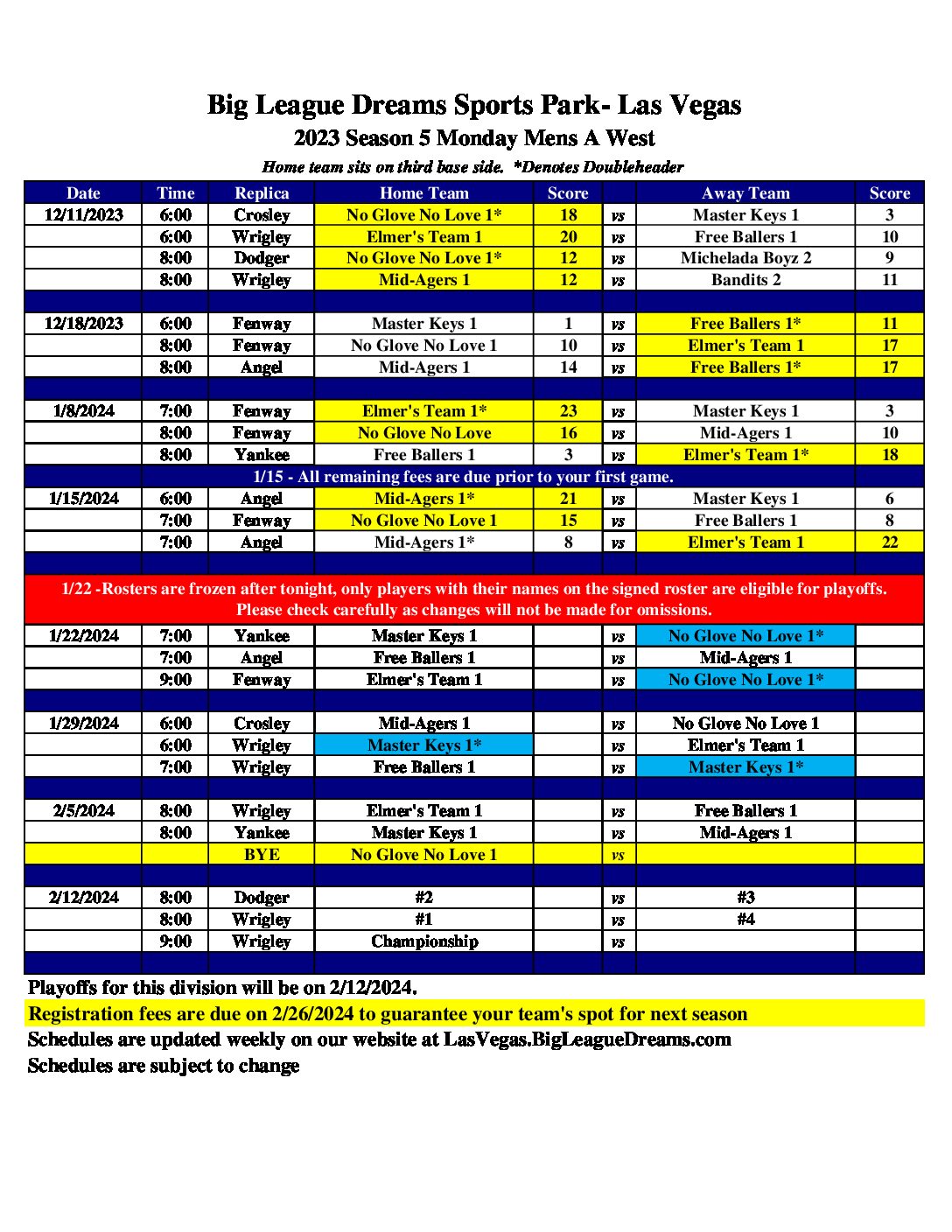 Big League Dreams Sports Park- Las Vegas
2023 Season 5 Monday Mens A West
Home team sits on third base side. *Denotes Doubleheader

| Date | Time | Replica | Home Team | Score | | Away Team | Score |
|---|---|---|---|---|---|---|---|
| 12/11/2023 | 6:00 | Crosley | No Glove No Love 1* | 18 | vs | Master Keys 1 | 3 |
| | 6:00 | Wrigley | Elmer's Team 1 | 20 | vs | Free Ballers 1 | 10 |
| | 8:00 | Dodger | No Glove No Love 1* | 12 | vs | Michelada Boyz 2 | 9 |
| | 8:00 | Wrigley | Mid-Agers 1 | 12 | vs | Bandits 2 | 11 |
| | | | | | | | |
| 12/18/2023 | 6:00 | Fenway | Master Keys 1 | 1 | vs | Free Ballers 1* | 11 |
| | 8:00 | Fenway | No Glove No Love 1 | 10 | vs | Elmer's Team 1 | 17 |
| | 8:00 | Angel | Mid-Agers 1 | 14 | vs | Free Ballers 1* | 17 |
| | | | | | | | |
| 1/8/2024 | 7:00 | Fenway | Elmer's Team 1* | 23 | vs | Master Keys 1 | 3 |
| | 8:00 | Fenway | No Glove No Love | 16 | vs | Mid-Agers 1 | 10 |
| | 8:00 | Yankee | Free Ballers 1 | 3 | vs | Elmer's Team 1* | 18 |
| | 1/15 - All remaining fees are due prior to your first game. | | | | | | |
| 1/15/2024 | 6:00 | Angel | Mid-Agers 1* | 21 | vs | Master Keys 1 | 6 |
| | 7:00 | Fenway | No Glove No Love 1 | 15 | vs | Free Ballers 1 | 8 |
| | 7:00 | Angel | Mid-Agers 1* | 8 | vs | Elmer's Team 1 | 22 |
| | | | | | | | |
| 1/22 -Rosters are frozen after tonight, only players with their names on the signed roster are eligible for playoffs. Please check carefully as changes will not be made for omissions. | | | | | | | |
| 1/22/2024 | 7:00 | Yankee | Master Keys 1 | | vs | No Glove No Love 1* | |
| | 7:00 | Angel | Free Ballers 1 | | vs | Mid-Agers 1 | |
| | 9:00 | Fenway | Elmer's Team 1 | | vs | No Glove No Love 1* | |
| | | | | | | | |
| 1/29/2024 | 6:00 | Crosley | Mid-Agers 1 | | vs | No Glove No Love 1 | |
| | 6:00 | Wrigley | Master Keys 1* | | vs | Elmer's Team 1 | |
| | 7:00 | Wrigley | Free Ballers 1 | | vs | Master Keys 1* | |
| | | | | | | | |
| 2/5/2024 | 8:00 | Wrigley | Elmer's Team 1 | | vs | Free Ballers 1 | |
| | 8:00 | Yankee | Master Keys 1 | | vs | Mid-Agers 1 | |
| | | BYE | No Glove No Love 1 | | vs | | |
| | | | | | | | |
| 2/12/2024 | 8:00 | Dodger | #2 | | vs | #3 | |
| | 8:00 | Wrigley | #1 | | vs | #4 | |
| | 9:00 | Wrigley | Championship | | vs | | |

Playoffs for this division will be on 2/12/2024.
Registration fees are due on 2/26/2024 to guarantee your team's spot for next season
Schedules are updated weekly on our website at LasVegas.BigLeagueDreams.com
Schedules are subject to change